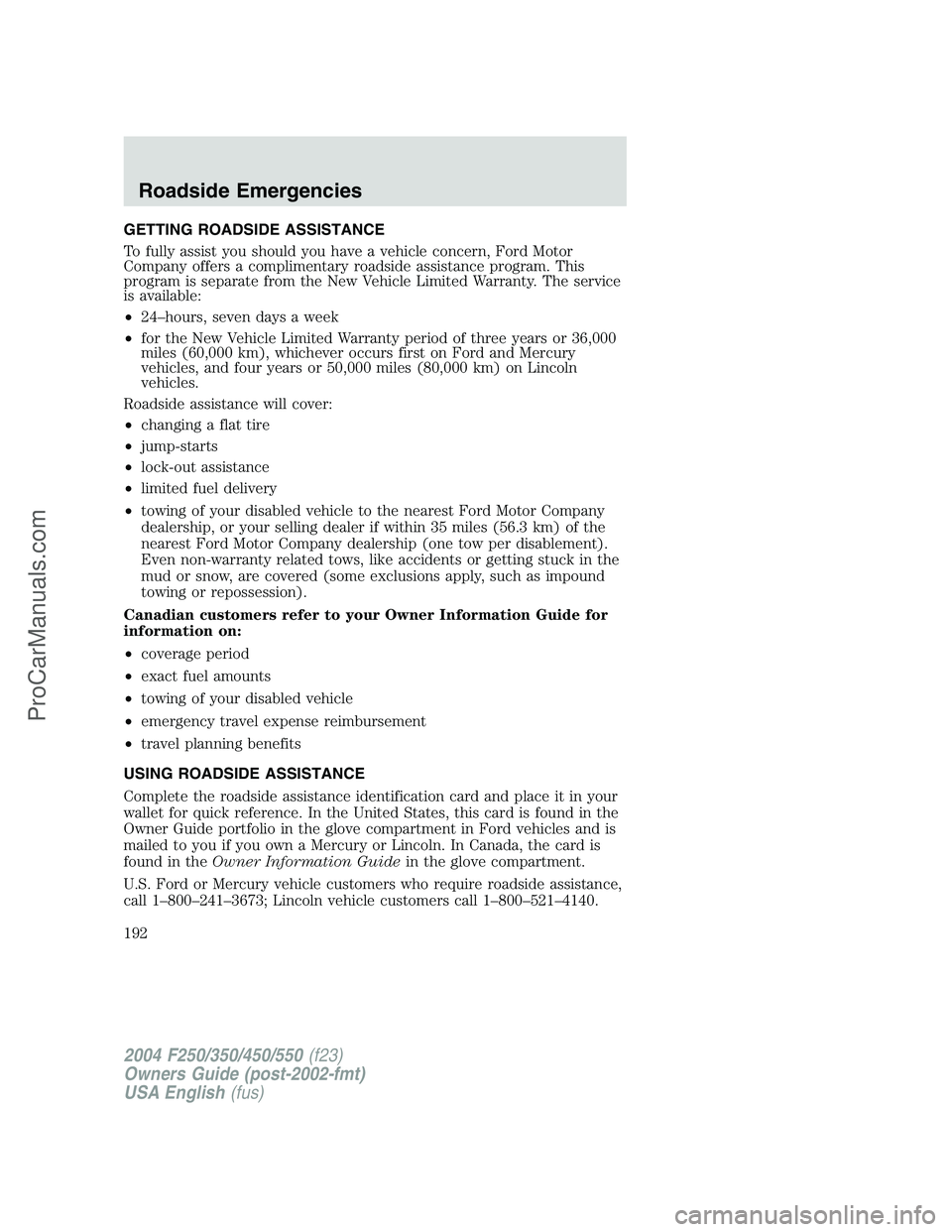 Roadside Emergencies

GETTING ROADSIDE ASSISTANCE

To fully assist you should you have a vehicle concern, Ford Motor Company offers a complimentary roadside assistance program. This program is separate from the New Vehicle Limited Warranty. The service is available:

• 24–hours, seven days a week

• for the New Vehicle Limited Warranty period of three years or 36,000 miles (60,000 km), whichever occurs first on Ford and Mercury vehicles, and four years or 50,000 miles (80,000 km) on Lincoln vehicles.

Roadside assistance will cover:

• changing a flat tire

• jump-starts

• lock-out assistance

• limited fuel delivery

• towing of your disabled vehicle to the nearest Ford Motor Company dealership, or your selling dealer if within 35 miles (56.3 km) of the nearest Ford Motor Company dealership (one tow per disablement). Even non-warranty related tows, like accidents or getting stuck in the mud or snow, are covered (some exclusions apply, such as impound towing or repossession).

Canadian customers refer to your Owner Information Guide for information on:

• coverage period

• exact fuel amounts

• towing of your disabled vehicle

• emergency travel expense reimbursement

• travel planning benefits

USING ROADSIDE ASSISTANCE

Complete the roadside assistance identification card and place it in your wallet for quick reference. In the United States, this card is found in the Owner Guide portfolio in the glove compartment in Ford vehicles and is mailed to you if you own a Mercury or Lincoln. In Canada, the card is found in the Owner Information Guide in the glove compartment.

U.S. Ford or Mercury vehicle customers who require roadside assistance, call 1–800–241–3673; Lincoln vehicle customers call 1–800–521–4140.

192

2004 F250/350/450/550 (f23)
Owners Guide (post-2002-fmt)
USA English (fus)

ProCarManuals.com

carmanualsonline.info